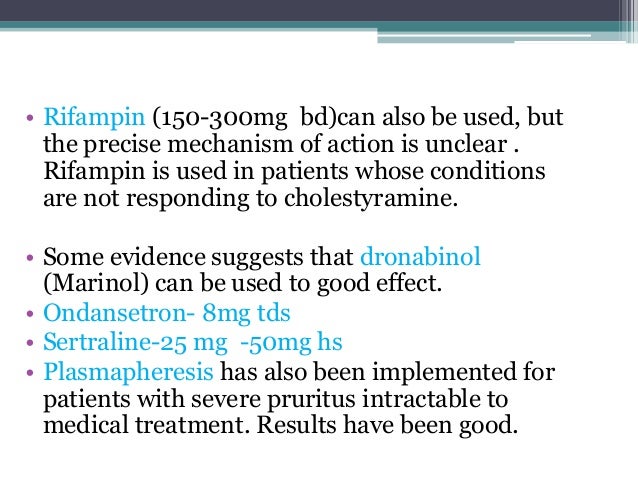 • Rifampin (150-300mg  bd)can also be used, but the precise mechanism of action is unclear . Rifampin is used in patients whose conditions are not responding to cholestyramine.

• Some evidence suggests that dronabinol (Marinol) can be used to good effect.
• Ondansetron- 8mg tds
• Sertraline-25 mg  -50mg hs
• Plasmapheresis has also been implemented for patients with severe pruritus intractable to medical treatment. Results have been good.